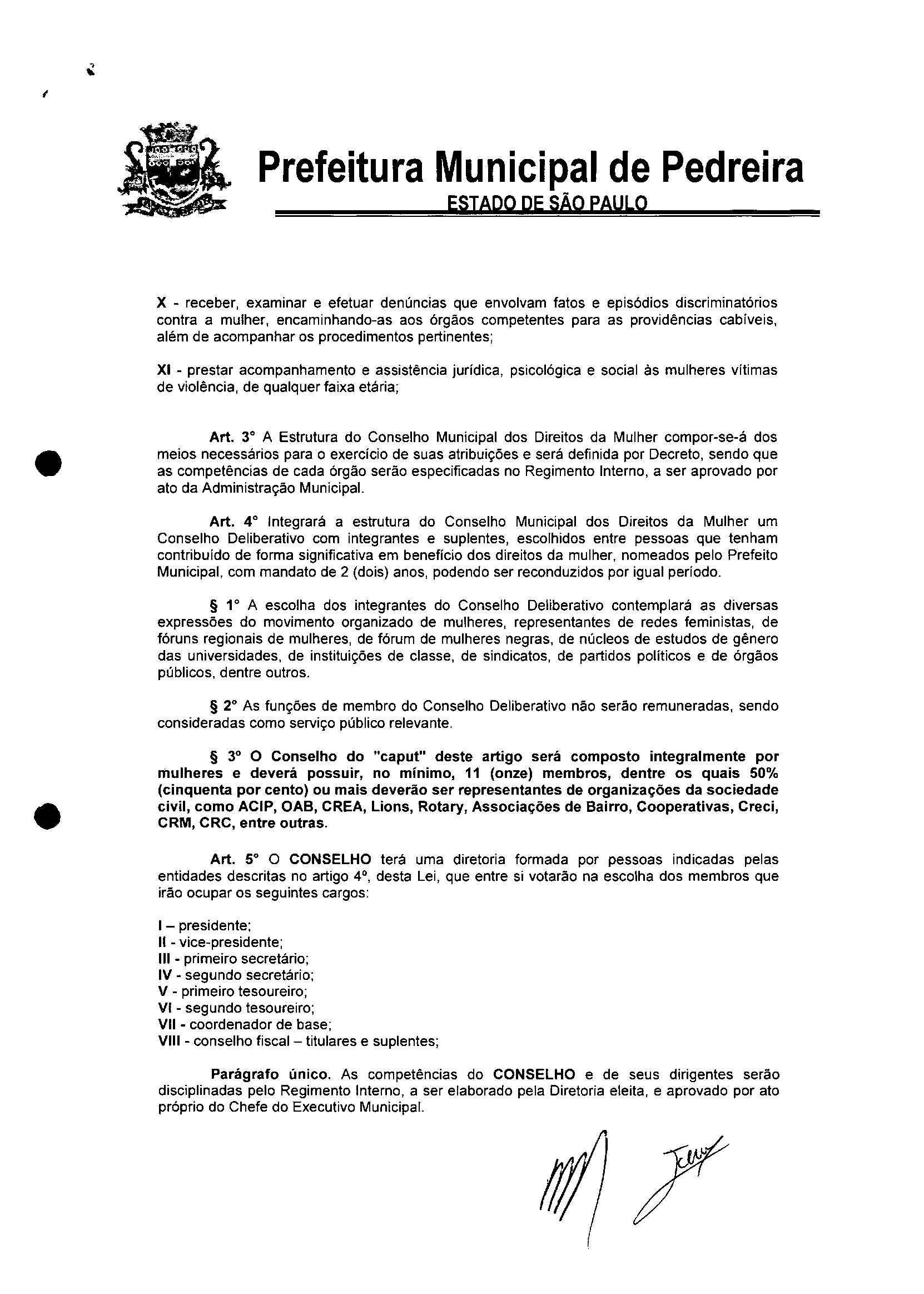 Prefeitura Municipal de Pedreira
ESTADO DE SÃO PAULO

X - receber, examinar e efetuar denúncias que envolvam fatos e episódios discriminatórios contra a mulher, encaminhando-as aos órgãos competentes para as providências cabíveis, além de acompanhar os procedimentos pertinentes;

XI - prestar acompanhamento e assistência jurídica, psicológica e social às mulheres vítimas de violência, de qualquer faixa etária;

Art. 3° A Estrutura do Conselho Municipal dos Direitos da Mulher compor-se-á dos meios necessários para o exercício de suas atribuições e será definida por Decreto, sendo que as competências de cada órgão serão especificadas no Regimento Interno, a ser aprovado por ato da Administração Municipal.

Art. 4° Integrará a estrutura do Conselho Municipal dos Direitos da Mulher um Conselho Deliberativo com integrantes e suplentes, escolhidos entre pessoas que tenham contribuído de forma significativa em benefício dos direitos da mulher, nomeados pelo Prefeito Municipal, com mandato de 2 (dois) anos, podendo ser reconduzidos por igual período.

§ 1° A escolha dos integrantes do Conselho Deliberativo contemplará as diversas expressões do movimento organizado de mulheres, representantes de redes feministas, de fóruns regionais de mulheres, de fórum de mulheres negras, de núcleos de estudos de gênero das universidades, de instituições de classe, de sindicatos, de partidos políticos e de órgãos públicos, dentre outros.

§ 2° As funções de membro do Conselho Deliberativo não serão remuneradas, sendo consideradas como serviço público relevante.

§ 3° O Conselho do "caput" deste artigo será composto integralmente por mulheres e deverá possuir, no mínimo, 11 (onze) membros, dentre os quais 50% (cinquenta por cento) ou mais deverão ser representantes de organizações da sociedade civil, como ACIP, OAB, CREA, Lions, Rotary, Associações de Bairro, Cooperativas, Creci, CRM, CRC, entre outras.

Art. 5° O CONSELHO terá uma diretoria formada por pessoas indicadas pelas entidades descritas no artigo 4°, desta Lei, que entre si votarão na escolha dos membros que irão ocupar os seguintes cargos:

I – presidente;
II - vice-presidente;
III - primeiro secretário;
IV - segundo secretário;
V - primeiro tesoureiro;
VI - segundo tesoureiro;
VII - coordenador de base;
VIII - conselho fiscal – titulares e suplentes;

Parágrafo único. As competências do CONSELHO e de seus dirigentes serão disciplinadas pelo Regimento Interno, a ser elaborado pela Diretoria eleita, e aprovado por ato próprio do Chefe do Executivo Municipal.